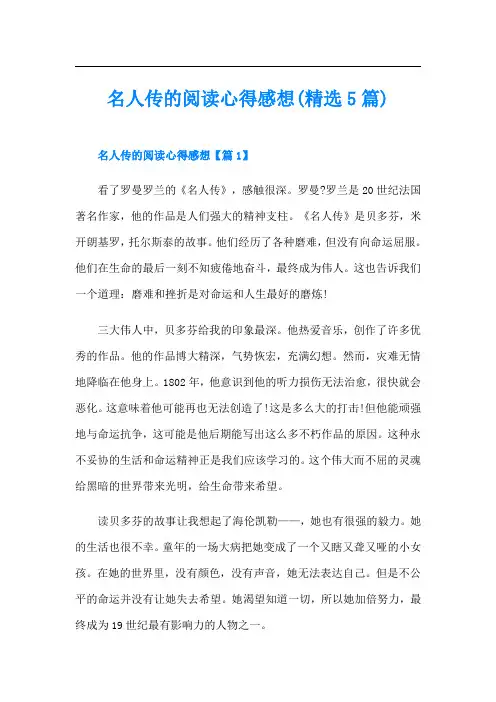 名人传的阅读心得感想(精选5篇)

名人传的阅读心得感想【篇1】

看了罗曼罗兰的《名人传》，感触很深。罗曼?罗兰是20世纪法国著名作家，他的作品是人们强大的精神支柱。《名人传》是贝多芬，米开朗基罗，托尔斯泰的故事。他们经历了各种磨难，但没有向命运屈服。他们在生命的最后一刻不知疲倦地奋斗，最终成为伟人。这也告诉我们一个道理：磨难和挫折是对命运和人生最好的磨炼!

三大伟人中，贝多芬给我的印象最深。他热爱音乐，创作了许多优秀的作品。他的作品博大精深，气势恢宏，充满幻想。然而，灾难无情地降临在他身上。1802年，他意识到他的听力损伤无法治愈，很快就会恶化。这意味着他可能再也无法创造了!这是多么大的打击!但他能顽强地与命运抗争，这可能是他后期能写出这么多不朽作品的原因。这种永不妥协的生活和命运精神正是我们应该学习的。这个伟大而不屈的灵魂给黑暗的世界带来光明，给生命带来希望。

读贝多芬的故事让我想起了海伦凯勒——，她也有很强的毅力。她的生活也很不幸。童年的一场大病把她变成了一个又瞎又聋又哑的小女孩。在她的世界里，没有颜色，没有声音，她无法表达自己。但是不公平的命运并没有让她失去希望。她渴望知道一切，所以她加倍努力，最终成为19世纪最有影响力的人物之一。